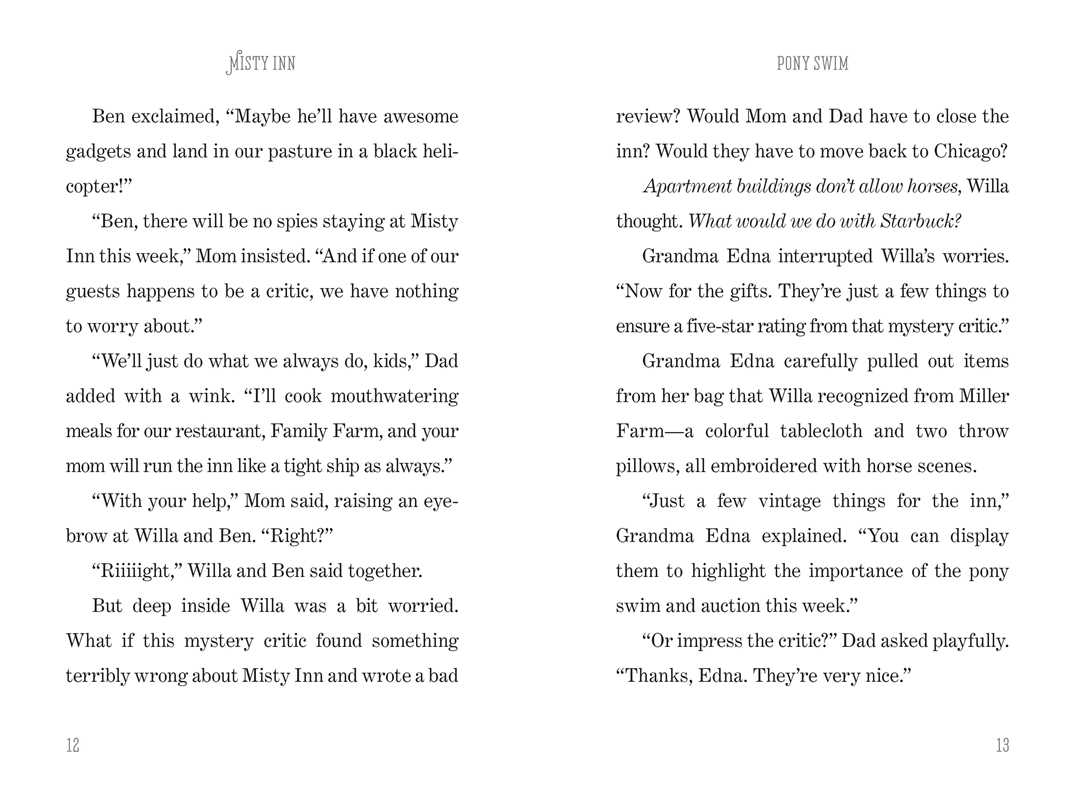 MISTY INN

Ben exclaimed, "Maybe he'll have awesome gadgets and land in our pasture in a black helicopter!"

"Ben, there will be no spies staying at Misty Inn this week," Mom insisted. "And if one of our guests happens to be a critic, we have nothing to worry about."

"We'll just do what we always do, kids," Dad added with a wink. "I'll cook mouthwatering meals for our restaurant, Family Farm, and your mom will run the inn like a tight ship as always."

"With your help," Mom said, raising an eyebrow at Willa and Ben. "Right?"

"Riiiiight," Willa and Ben said together.

But deep inside Willa was a bit worried. What if this mystery critic found something terribly wrong about Misty Inn and wrote a bad

12

PONY SWIM

review? Would Mom and Dad have to close the inn? Would they have to move back to Chicago?

Apartment buildings don't allow horses, Willa thought. What would we do with Starbuck?

Grandma Edna interrupted Willa's worries. "Now for the gifts. They're just a few things to ensure a five-star rating from that mystery critic."

Grandma Edna carefully pulled out items from her bag that Willa recognized from Miller Farm—a colorful tablecloth and two throw pillows, all embroidered with horse scenes.

"Just a few vintage things for the inn," Grandma Edna explained. "You can display them to highlight the importance of the pony swim and auction this week."

"Or impress the critic?" Dad asked playfully. "Thanks, Edna. They're very nice."

13